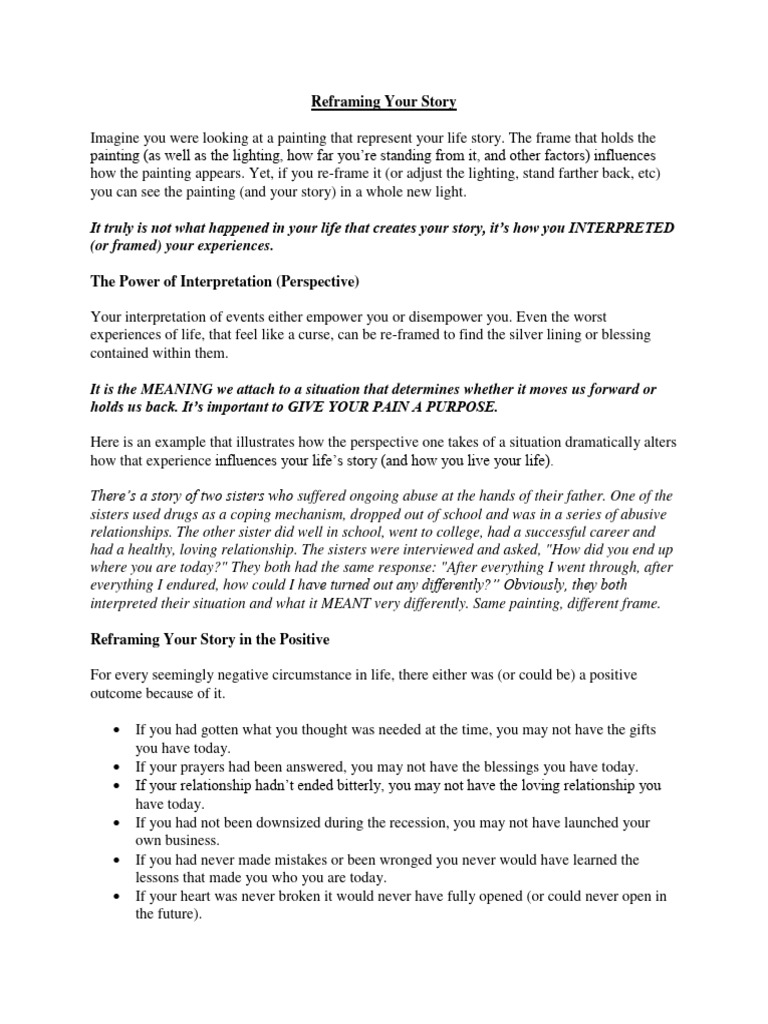 Reframing Your Story

Imagine you were looking at a painting that represent your life story. The frame that holds the painting (as well as the lighting, how far you're standing from it, and other factors) influences how the painting appears. Yet, if you re-frame it (or adjust the lighting, stand farther back, etc) you can see the painting (and your story) in a whole new light.

It truly is not what happened in your life that creates your story, it's how you INTERPRETED (or framed) your experiences.

The Power of Interpretation (Perspective)

Your interpretation of events either empower you or disempower you. Even the worst experiences of life, that feel like a curse, can be re-framed to find the silver lining or blessing contained within them.

It is the MEANING we attach to a situation that determines whether it moves us forward or holds us back. It's important to GIVE YOUR PAIN A PURPOSE.

Here is an example that illustrates how the perspective one takes of a situation dramatically alters how that experience influences your life's story (and how you live your life).

There's a story of two sisters who suffered ongoing abuse at the hands of their father. One of the sisters used drugs as a coping mechanism, dropped out of school and was in a series of abusive relationships. The other sister did well in school, went to college, had a successful career and had a healthy, loving relationship. The sisters were interviewed and asked, "How did you end up where you are today?" They both had the same response: "After everything I went through, after everything I endured, how could I have turned out any differently?" Obviously, they both interpreted their situation and what it MEANT very differently. Same painting, different frame.

Reframing Your Story in the Positive

For every seemingly negative circumstance in life, there either was (or could be) a positive outcome because of it.

• If you had gotten what you thought was needed at the time, you may not have the gifts you have today.
• If your prayers had been answered, you may not have the blessings you have today.
• If your relationship hadn't ended bitterly, you may not have the loving relationship you have today.
• If you had not been downsized during the recession, you may not have launched your own business.
• If you had never made mistakes or been wronged you never would have learned the lessons that made you who you are today.
• If your heart was never broken it would never have fully opened (or could never open in the future).